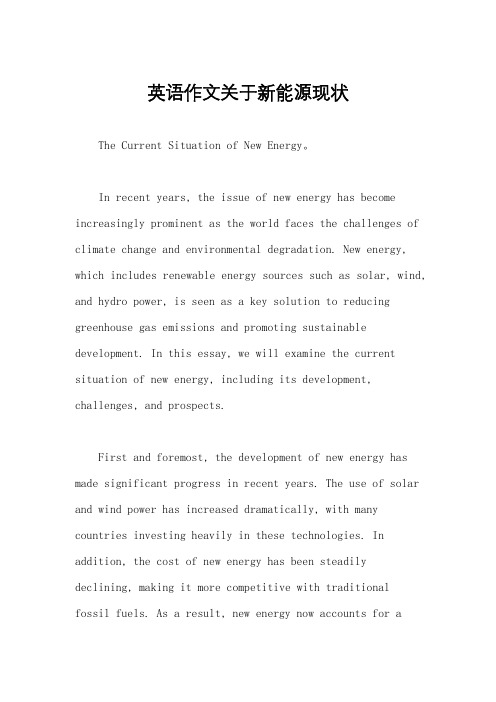 英语作文关于新能源现状

The Current Situation of New Energy。

In recent years, the issue of new energy has become increasingly prominent as the world faces the challenges of climate change and environmental degradation. New energy, which includes renewable energy sources such as solar, wind, and hydro power, is seen as a key solution to reducing greenhouse gas emissions and promoting sustainable development. In this essay, we will examine the current situation of new energy, including its development, challenges, and prospects.

First and foremost, the development of new energy has made significant progress in recent years. The use of solar and wind power has increased dramatically, with many countries investing heavily in these technologies. In addition, the cost of new energy has been steadily declining, making it more competitive with traditional fossil fuels. As a result, new energy now accounts for a